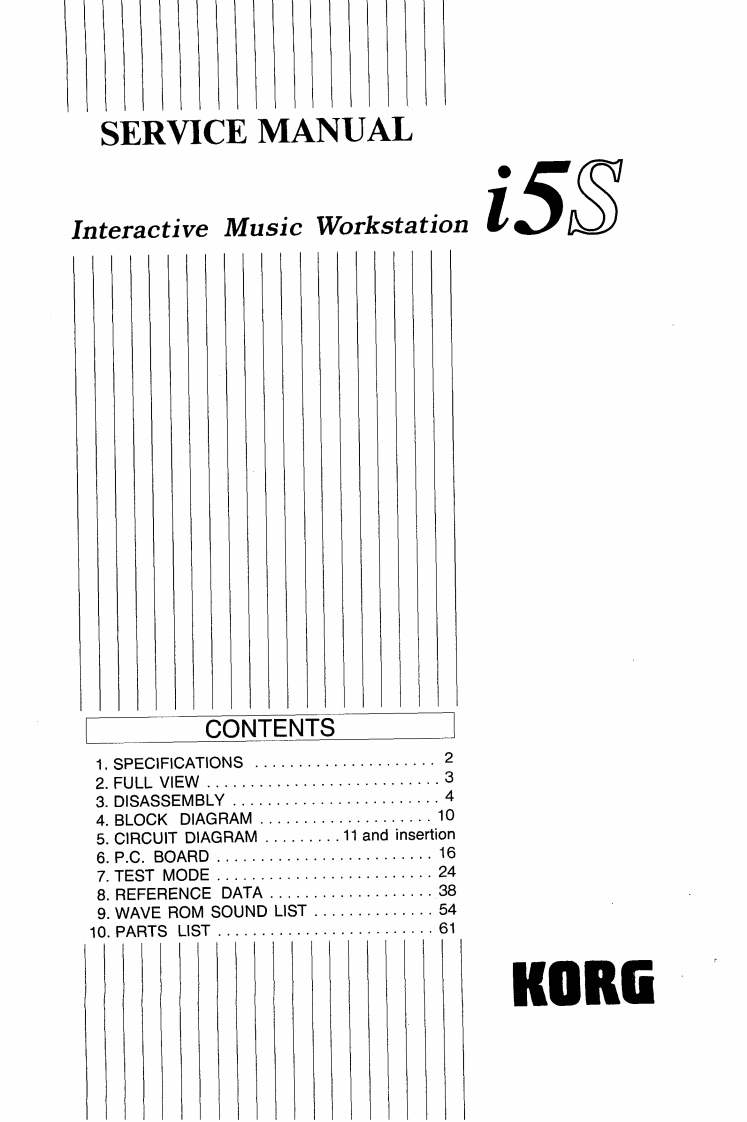 SERVICE MANUAL

Interactive Music Workstation i5S

CONTENTS

1. SPECIFICATIONS ..................... 2
2. FULL VIEW ........................... 3
3. DISASSEMBLY ........................ 4
4. BLOCK DIAGRAM .................... 10
5. CIRCUIT DIAGRAM ......... 11 and insertion
6. P.C. BOARD ......................... 16
7. TEST MODE ......................... 24
8. REFERENCE DATA ................... 38
9. WAVE ROM SOUND LIST .............. 54
10. PARTS LIST ......................... 61

KORG